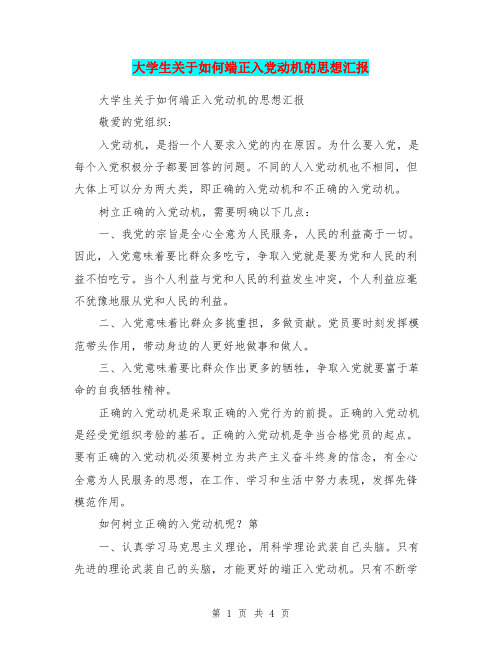 大学生关于如何端正入党动机的思想汇报

大学生关于如何端正入党动机的思想汇报

敬爱的党组织：

入党动机，是指一个人要求入党的内在原因。为什么要入党，是每个入党积极分子都要回答的问题。不同的人入党动机也不相同，但大体上可以分为两大类，即正确的入党动机和不正确的入党动机。

树立正确的入党动机，需要明确以下几点：

一、我党的宗旨是全心全意为人民服务，人民的利益高于一切。因此，入党意味着要比群众多吃亏，争取入党就是要为党和人民的利益不怕吃亏。当个人利益与党和人民的利益发生冲突，个人利益应毫不犹豫地服从党和人民的利益。

二、入党意味着比群众多挑重担，多做贡献。党员要时刻发挥模范带头作用，带动身边的人更好地做事和做人。

三、入党意味着要比群众作出更多的牺牲，争取入党就要富于革命的自我牺牲精神。

正确的入党动机是采取正确的入党行为的前提。正确的入党动机是经受党组织考验的基石。正确的入党动机是争当合格党员的起点。要有正确的入党动机必须要树立为共产主义奋斗终身的信念，有全心全意为人民服务的思想，在工作、学习和生活中努力表现，发挥先锋模范作用。

如何树立正确的入党动机呢？第

一、认真学习马克思主义理论，用科学理论武装自己头脑。只有先进的理论武装自己的头脑，才能更好的端正入党动机。只有不断学

第 1 页 共 4 页